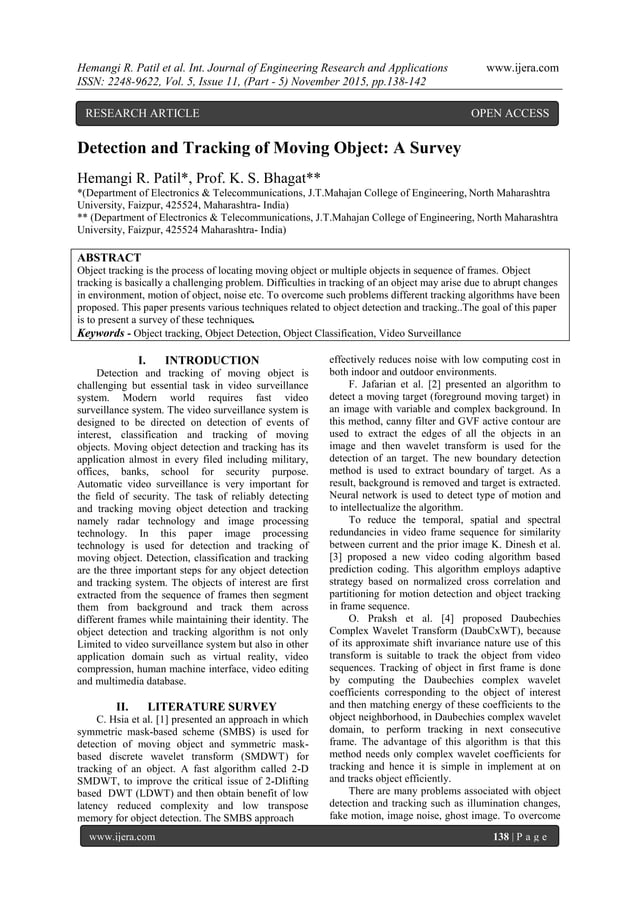 Hemangi R. Patil et al. Int. Journal of Engineering Research and Applications www.ijera.com
ISSN: 2248-9622, Vol. 5, Issue 11, (Part - 5) November 2015, pp.138-142

RESEARCH ARTICLE OPEN ACCESS

Detection and Tracking of Moving Object: A Survey

Hemangi R. Patil*, Prof. K. S. Bhagat**
*(Department of Electronics & Telecommunications, J.T.Mahajan College of Engineering, North Maharashtra University, Faizpur, 425524, Maharashtra- India)
** (Department of Electronics & Telecommunications, J.T.Mahajan College of Engineering, North Maharashtra University, Faizpur, 425524 Maharashtra- India)

ABSTRACT
Object tracking is the process of locating moving object or multiple objects in sequence of frames. Object tracking is basically a challenging problem. Difficulties in tracking of an object may arise due to abrupt changes in environment, motion of object, noise etc. To overcome such problems different tracking algorithms have been proposed. This paper presents various techniques related to object detection and tracking..The goal of this paper is to present a survey of these techniques.
Keywords - Object tracking, Object Detection, Object Classification, Video Surveillance

I. INTRODUCTION
Detection and tracking of moving object is challenging but essential task in video surveillance system. Modern world requires fast video surveillance system. The video surveillance system is designed to be directed on detection of events of interest, classification and tracking of moving objects. Moving object detection and tracking has its application almost in every filed including military, offices, banks, school for security purpose. Automatic video surveillance is very important for the field of security. The task of reliably detecting and tracking moving object detection and tracking namely radar technology and image processing technology. In this paper image processing technology is used for detection and tracking of moving object. Detection, classification and tracking are the three important steps for any object detection and tracking system. The objects of interest are first extracted from the sequence of frames then segment them from background and track them across different frames while maintaining their identity. The object detection and tracking algorithm is not only Limited to video surveillance system but also in other application domain such as virtual reality, video compression, human machine interface, video editing and multimedia database.

II. LITERATURE SURVEY
C. Hsia et al. [1] presented an approach in which symmetric mask-based scheme (SMBS) is used for detection of moving object and symmetric mask-based discrete wavelet transform (SMDWT) for tracking of an object. A fast algorithm called 2-D SMDWT, to improve the critical issue of 2-Dlifting based DWT (LDWT) and then obtain benefit of low latency reduced complexity and low transpose memory for object detection. The SMBS approach effectively reduces noise with low computing cost in both indoor and outdoor environments.
F. Jafarian et al. [2] presented an algorithm to detect a moving target (foreground moving target) in an image with variable and complex background. In this method, canny filter and GVF active contour are used to extract the edges of all the objects in an image and then wavelet transform is used for the detection of an target. The new boundary detection method is used to extract boundary of target. As a result, background is removed and target is extracted. Neural network is used to detect type of motion and to intellectualize the algorithm.
To reduce the temporal, spatial and spectral redundancies in video frame sequence for similarity between current and the prior image K. Dinesh et al. [3] proposed a new video coding algorithm based prediction coding. This algorithm employs adaptive strategy based on normalized cross correlation and partitioning for motion detection and object tracking in frame sequence.
O. Praksh et al. [4] proposed Daubechies Complex Wavelet Transform (DaubCxWT), because of its approximate shift invariance nature use of this transform is suitable to track the object from video sequences. Tracking of object in first frame is done by computing the Daubechies complex wavelet coefficients corresponding to the object of interest and then matching energy of these coefficients to the object neighborhood, in Daubechies complex wavelet domain, to perform tracking in next consecutive frame. The advantage of this algorithm is that this method needs only complex wavelet coefficients for tracking and hence it is simple in implement at on and tracks object efficiently.
There are many problems associated with object detection and tracking such as illumination changes, fake motion, image noise, ghost image. To overcome

www.ijera.com 138 | P a g e